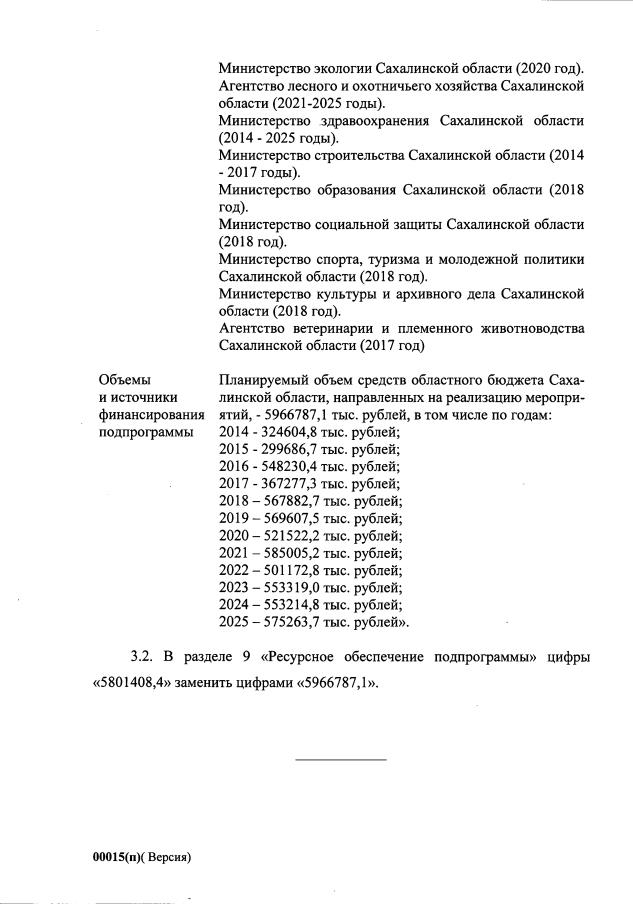 Министерство экологии Сахалинской области (2020 год).
Агентство лесного и охотничьего хозяйства Сахалинской области (2021-2025 годы).
Министерство здравоохранения Сахалинской области (2014 - 2025 годы).
Министерство строительства Сахалинской области (2014 - 2017 годы).
Министерство образования Сахалинской области (2018 год).
Министерство социальной защиты Сахалинской области (2018 год).
Министерство спорта, туризма и молодежной политики Сахалинской области (2018 год).
Министерство культуры и архивного дела Сахалинской области (2018 год).
Агентство ветеринарии и племенного животноводства Сахалинской области (2017 год)

Объемы и источники финансирования подпрограммы

Планируемый объем средств областного бюджета Сахалинской области, направленных на реализацию мероприятий, - 5966787,1 тыс. рублей, в том числе по годам:
2014 - 324604,8 тыс. рублей;
2015 - 299686,7 тыс. рублей;
2016 - 548230,4 тыс. рублей;
2017 - 367277,3 тыс. рублей;
2018 – 567882,7 тыс. рублей;
2019 – 569607,5 тыс. рублей;
2020 – 521522,2 тыс. рублей;
2021 – 585005,2 тыс. рублей;
2022 – 501172,8 тыс. рублей;
2023 – 553319,0 тыс. рублей;
2024 – 553214,8 тыс. рублей;
2025 – 575263,7 тыс. рублей».

3.2. В разделе 9 «Ресурсное обеспечение подпрограммы» цифры «5801408,4» заменить цифрами «5966787,1».

00015(п)( Версия)